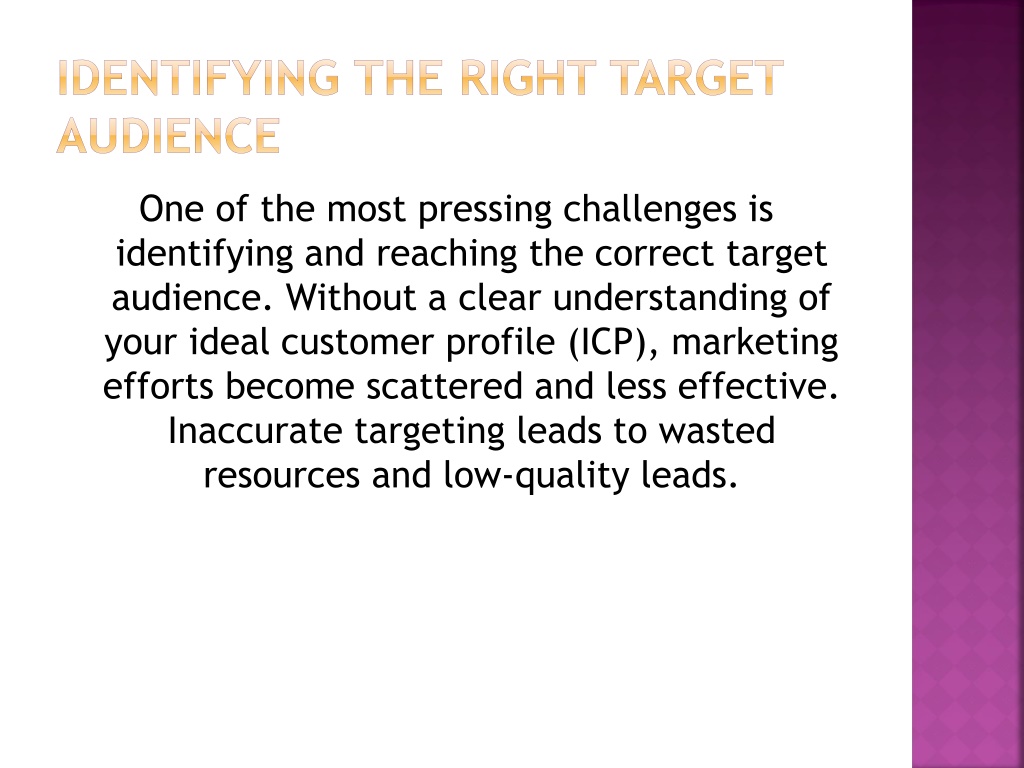 IDENTIFYING THE RIGHT TARGET AUDIENCE

One of the most pressing challenges is identifying and reaching the correct target audience. Without a clear understanding of your ideal customer profile (ICP), marketing efforts become scattered and less effective. Inaccurate targeting leads to wasted resources and low-quality leads.